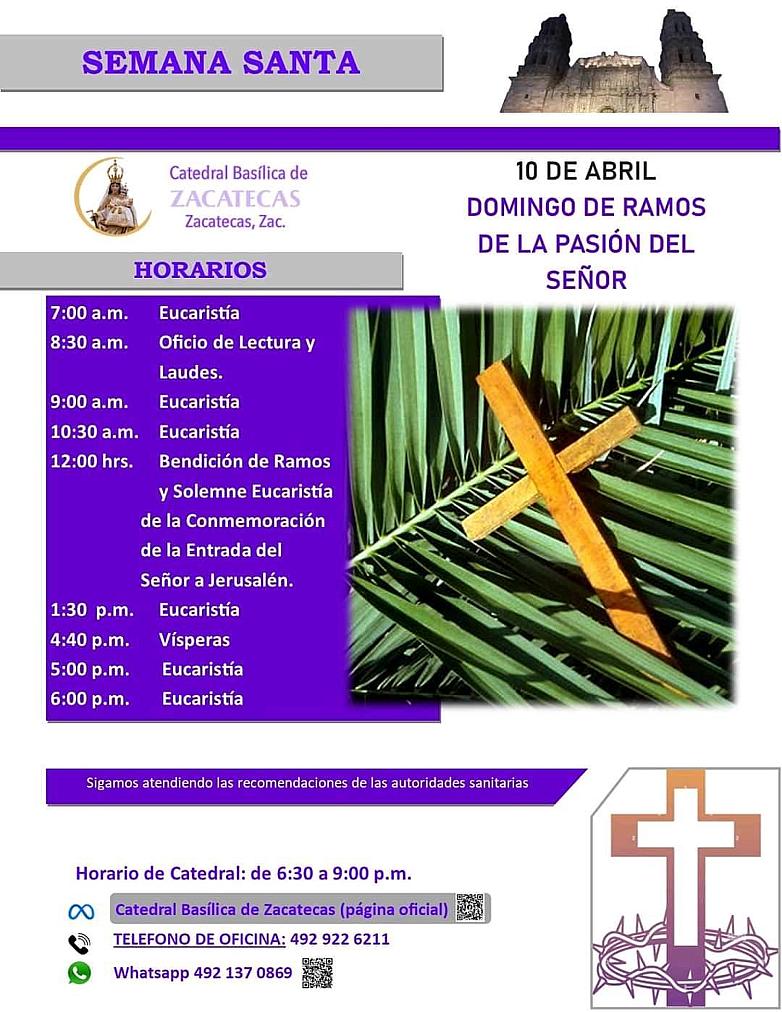 SEMANA SANTA

Catedral Basílica de
ZACATECAS
Zacatecas, Zac.

10 DE ABRIL
DOMINGO DE RAMOS DE LA PASIÓN DEL SEÑOR

HORARIOS

7:00 a.m. Eucaristía
8:30 a.m. Oficio de Lectura y Laudes.
9:00 a.m. Eucaristía
10:30 a.m. Eucaristía
12:00 hrs. Bendición de Ramos y Solemne Eucaristía de la Conmemoración de la Entrada del Señor a Jerusalén.
1:30 p.m. Eucaristía
4:40 p.m. Vísperas
5:00 p.m. Eucaristía
6:00 p.m. Eucaristía

Sigamos atendiendo las recomendaciones de las autoridades sanitarias

Horario de Catedral: de 6:30 a 9:00 p.m.

Catedral Basílica de Zacatecas (página oficial)

TELEFONO DE OFICINA: 492 922 6211

Whatsapp 492 137 0869